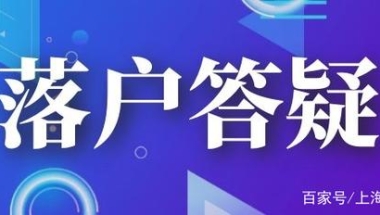 落户答疑

百家号/上海